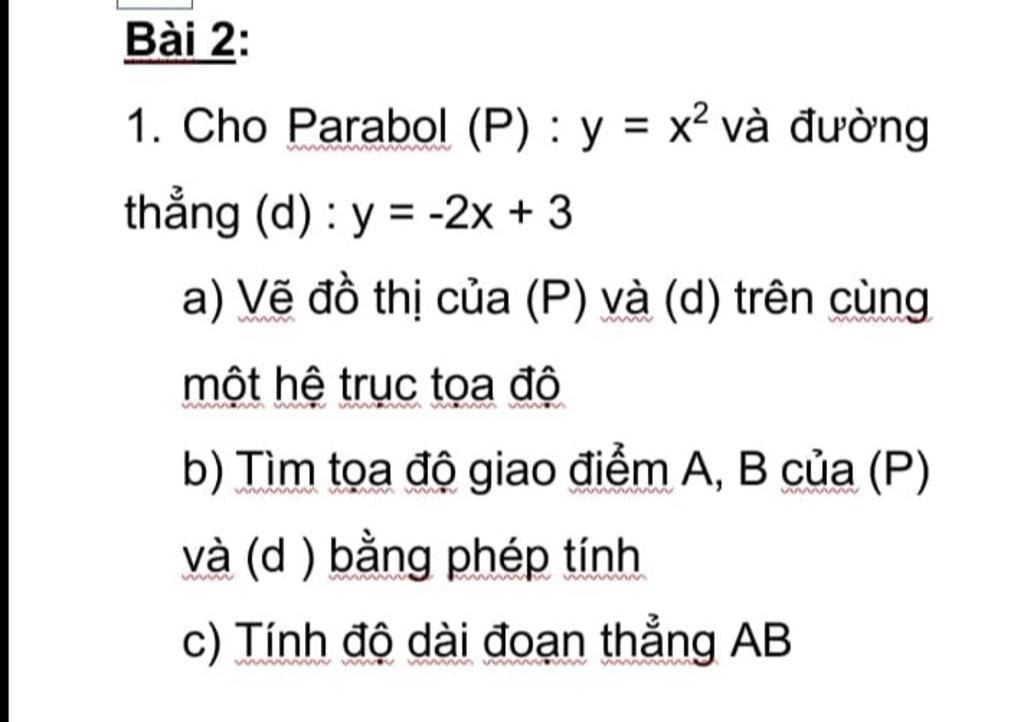 Bài 2:

1. Cho Parabol (P) : $y = x^2$ và đường thẳng (d) : $y = -2x + 3$

a) Vẽ đồ thị của (P) và (d) trên cùng một hệ trục tọa độ

b) Tìm tọa độ giao điểm A, B của (P) và (d ) bằng phép tính

c) Tính độ dài đoạn thẳng AB